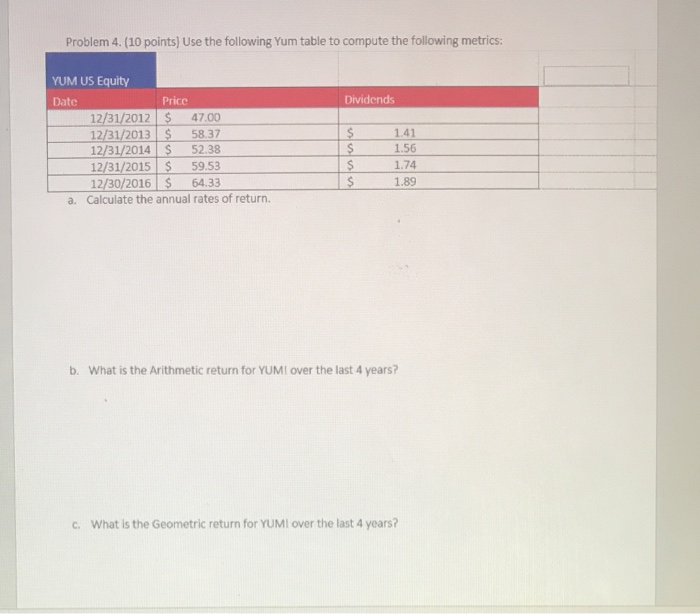 Problem 4. (10 points) Use the following Yum table to compute the following metrics:

YUM US Equity

| Date | Price | Dividends |
|---|---|---|
| 12/31/2012 | \$ 47.00 | |
| 12/31/2013 | \$ 58.37 | \$ 1.41 |
| 12/31/2014 | \$ 52.38 | \$ 1.56 |
| 12/31/2015 | \$ 59.53 | \$ 1.74 |
| 12/30/2016 | \$ 64.33 | \$ 1.89 |

a. Calculate the annual rates of return.

b. What is the Arithmetic return for YUM! over the last 4 years?

c. What is the Geometric return for YUM! over the last 4 years?